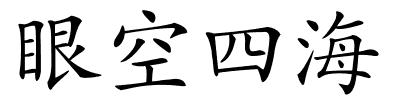 眼空四海